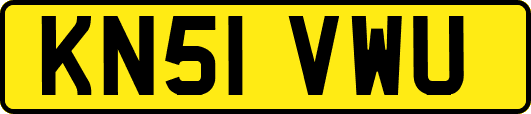 KN51 VWU